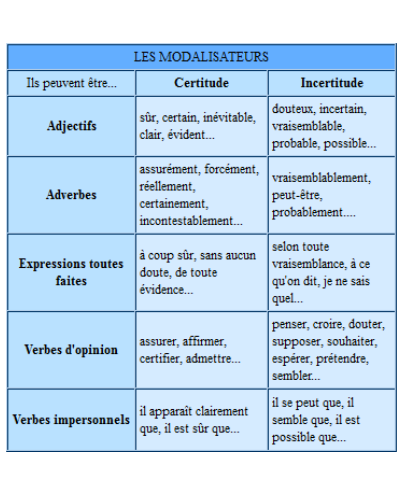 LES MODALISATEURS

| Ils peuvent être... | Certitude | Incertitude |
|---|---|---|
| Adjectifs | sûr, certain, inévitable, clair, évident... | douteux, incertain, vraisemblable, probable, possible... |
| Adverbes | assurément, forcément, réellement, certainement, incontestablement... | vraisemblablement, peut-être, probablement.... |
| Expressions toutes faites | à coup sûr, sans aucun doute, de toute évidence... | selon toute vraisemblance, à ce qu'on dit, je ne sais quel... |
| Verbes d'opinion | assurer, affirmer, certifier, admettre... | penser, croire, douter, supposer, souhaiter, espérer, prétendre, sembler... |
| Verbes impersonnels | il apparaît clairement que, il est sûr que... | il se peut que, il semble que, il est possible que... |